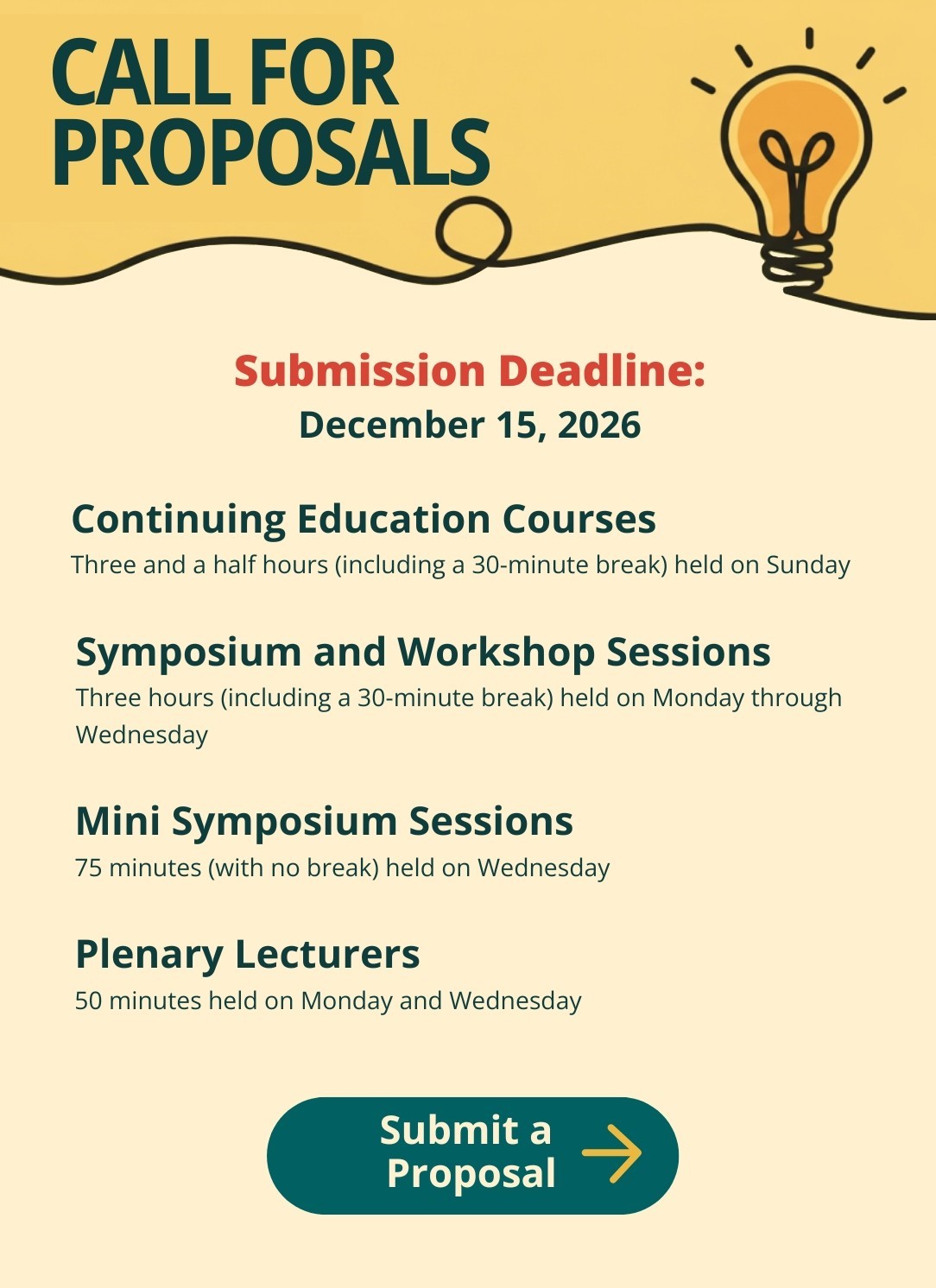 CALL FOR
PROPOSALS

Submission Deadline:
December 15, 2026

Continuing Education Courses
Three and a half hours (including a 30-minute break) held on Sunday

Symposium and Workshop Sessions
Three hours (including a 30-minute break) held on Monday through Wednesday

Mini Symposium Sessions
75 minutes (with no break) held on Wednesday

Plenary Lecturers
50 minutes held on Monday and Wednesday

Submit a Proposal →